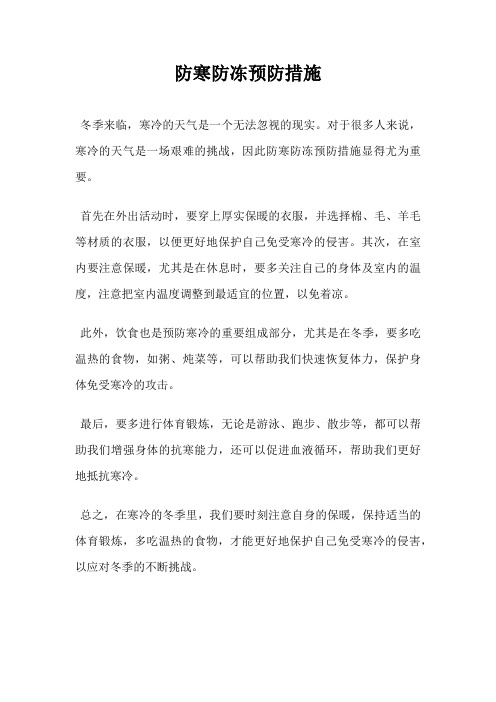 防寒防冻预防措施

冬季来临，寒冷的天气是一个无法忽视的现实。对于很多人来说，寒冷的天气是一场艰难的挑战，因此防寒防冻预防措施显得尤为重要。

首先在外出活动时，要穿上厚实保暖的衣服，并选择棉、毛、羊毛等材质的衣服，以便更好地保护自己免受寒冷的侵害。其次，在室内要注意保暖，尤其是在休息时，要多关注自己的身体及室内的温度，注意把室内温度调整到最适宜的位置，以免着凉。

此外，饮食也是预防寒冷的重要组成部分，尤其是在冬季，要多吃温热的食物，如粥、炖菜等，可以帮助我们快速恢复体力，保护身体免受寒冷的攻击。

最后，要多进行体育锻炼，无论是游泳、跑步、散步等，都可以帮助我们增强身体的抗寒能力，还可以促进血液循环，帮助我们更好地抵抗寒冷。

总之，在寒冷的冬季里，我们要时刻注意自身的保暖，保持适当的体育锻炼，多吃温热的食物，才能更好地保护自己免受寒冷的侵害，以应对冬季的不断挑战。